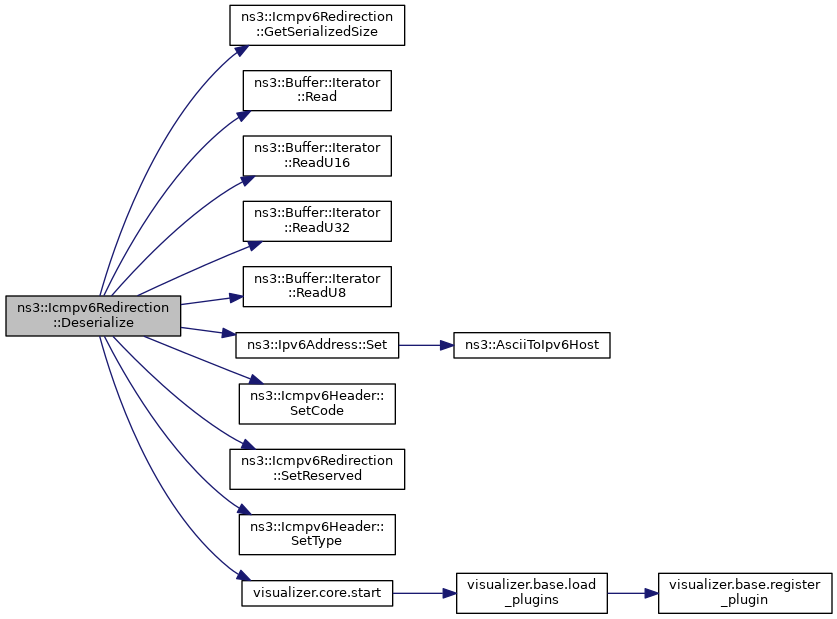 ns3::Icmpv6Redirection ::Deserialize

ns3::Icmpv6Redirection ::GetSerializedSize

ns3::Buffer::Iterator ::Read

ns3::Buffer::Iterator ::ReadU16

ns3::Buffer::Iterator ::ReadU32

ns3::Buffer::Iterator ::ReadU8

ns3::Ipv6Address::Set

ns3::AsciiToIpv6Host

ns3::Icmpv6Header:: SetCode

ns3::Icmpv6Redirection ::SetReserved

ns3::Icmpv6Header:: SetType

visualizer.core.start

visualizer.base.load _plugins

visualizer.base.register _plugin